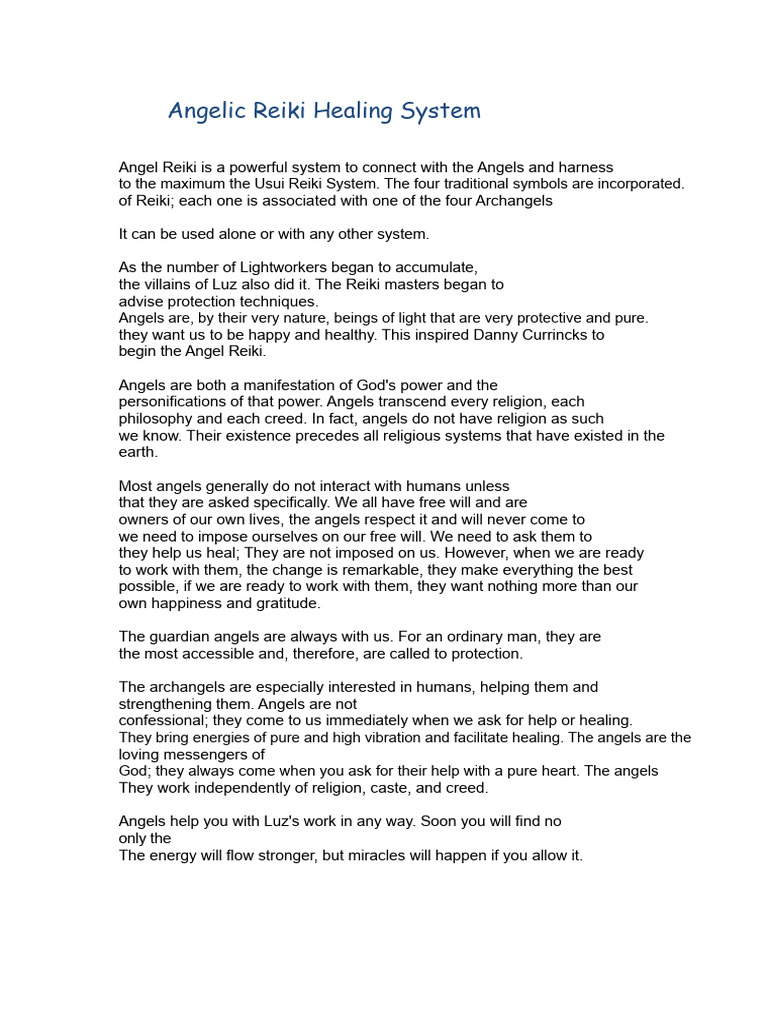 Angelic Reiki Healing System

Angel Reiki is a powerful system to connect with the Angels and harness to the maximum the Usui Reiki System. The four traditional symbols are incorporated. of Reiki; each one is associated with one of the four Archangels

It can be used alone or with any other system.

As the number of Lightworkers began to accumulate, the villains of Luz also did it. The Reiki masters began to advise protection techniques.
Angels are, by their very nature, beings of light that are very protective and pure. they want us to be happy and healthy. This inspired Danny Currincks to begin the Angel Reiki.

Angels are both a manifestation of God's power and the personifications of that power. Angels transcend every religion, each philosophy and each creed. In fact, angels do not have religion as such we know. Their existence precedes all religious systems that have existed in the earth.

Most angels generally do not interact with humans unless that they are asked specifically. We all have free will and are owners of our own lives, the angels respect it and will never come to we need to impose ourselves on our free will. We need to ask them to they help us heal; They are not imposed on us. However, when we are ready to work with them, the change is remarkable, they make everything the best possible, if we are ready to work with them, they want nothing more than our own happiness and gratitude.

The guardian angels are always with us. For an ordinary man, they are the most accessible and, therefore, are called to protection.

The archangels are especially interested in humans, helping them and strengthening them. Angels are not confessional; they come to us immediately when we ask for help or healing. They bring energies of pure and high vibration and facilitate healing. The angels are the loving messengers of God; they always come when you ask for their help with a pure heart. The angels They work independently of religion, caste, and creed.

Angels help you with Luz's work in any way. Soon you will find no only the
The energy will flow stronger, but miracles will happen if you allow it.